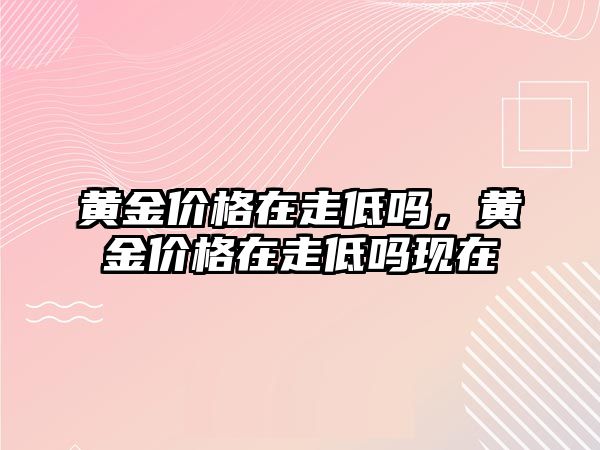 黄金价格在走低吗，黄金价格在走低吗现在